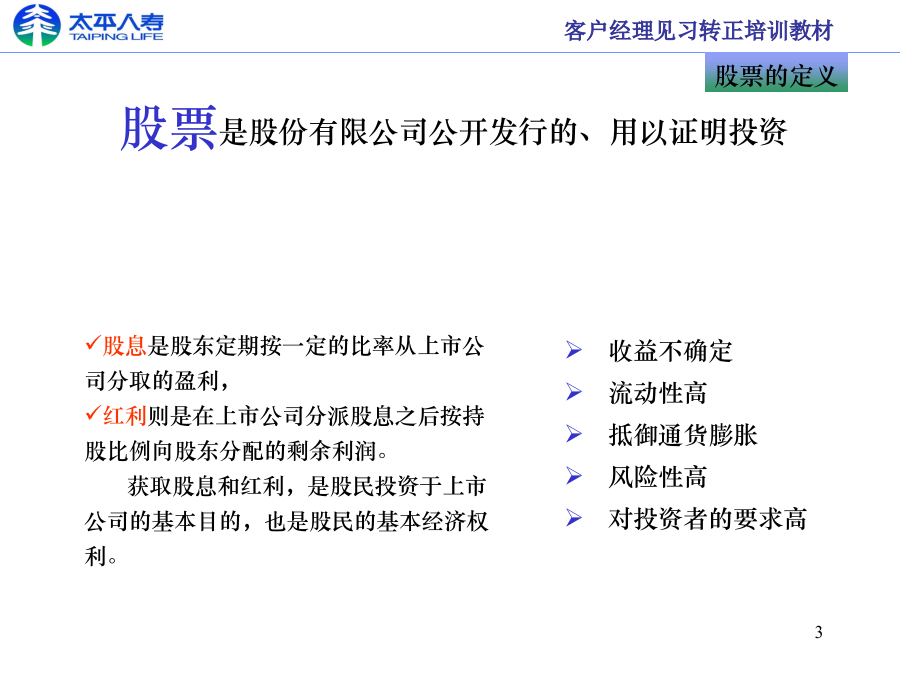 太平人寿
TAIPING LIFE

客户经理见习转正培训教材

股票的定义

股票是股份有限公司公开发行的、用以证明投资

✓股息是股东定期按一定的比率从上市公司分取的盈利，
✓红利则是在上市公司分派股息之后按持股比例向股东分配的剩余利润。
获取股息和红利，是股民投资于上市公司的基本目的，也是股民的基本经济权利。

➢ 收益不确定
➢ 流动性高
➢ 抵御通货膨胀
➢ 风险性高
➢ 对投资者的要求高

3